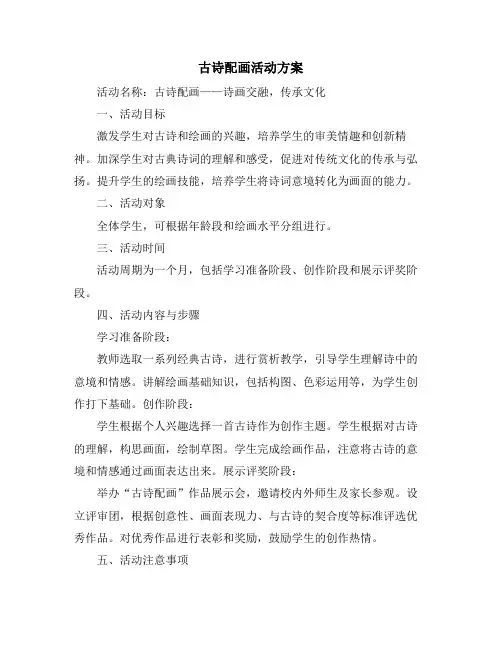 古诗配画活动方案

活动名称：古诗配画——诗画交融，传承文化

一、活动目标

激发学生对古诗和绘画的兴趣，培养学生的审美情趣和创新精神。加深学生对古典诗词的理解和感受，促进对传统文化的传承与弘扬。提升学生的绘画技能，培养学生将诗词意境转化为画面的能力。

二、活动对象

全体学生，可根据年龄段和绘画水平分组进行。

三、活动时间

活动周期为一个月，包括学习准备阶段、创作阶段和展示评奖阶段。

四、活动内容与步骤

学习准备阶段：

教师选取一系列经典古诗，进行赏析教学，引导学生理解诗中的意境和情感。讲解绘画基础知识，包括构图、色彩运用等，为学生创作打下基础。创作阶段：

学生根据个人兴趣选择一首古诗作为创作主题。学生根据对古诗的理解，构思画面，绘制草图。学生完成绘画作品，注意将古诗的意境和情感通过画面表达出来。展示评奖阶段：

举办“古诗配画”作品展示会，邀请校内外师生及家长参观。设立评审团，根据创意性、画面表现力、与古诗的契合度等标准评选优秀作品。对优秀作品进行表彰和奖励，鼓励学生的创作热情。

五、活动注意事项